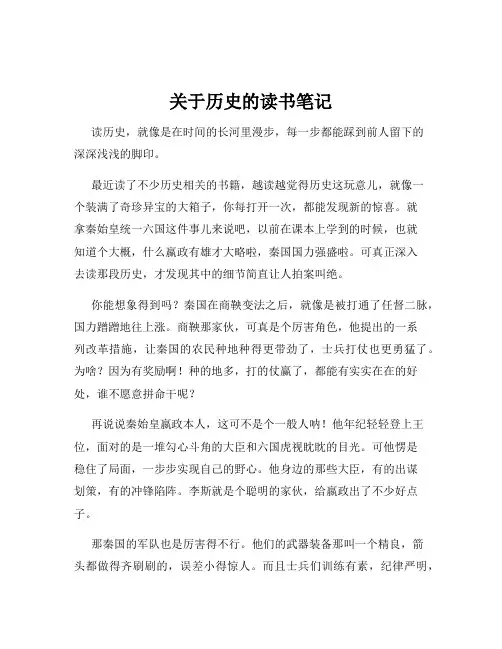 关于历史的读书笔记

读历史，就像是在时间的长河里漫步，每一步都能踩到前人留下的深深浅浅的脚印。

最近读了不少历史相关的书籍，越读越觉得历史这玩意儿，就像一个装满了奇珍异宝的大箱子，你每打开一次，都能发现新的惊喜。就拿秦始皇统一六国这件事儿来说吧，以前在课本上学到的时候，也就知道个大概，什么嬴政有雄才大略啦，秦国国力强盛啦。可真正深入去读那段历史，才发现其中的细节简直让人拍案叫绝。

你能想象得到吗？秦国在商鞅变法之后，就像是被打通了任督二脉，国力蹭蹭地往上涨。商鞅那家伙，可真是个厉害角色，他提出的一系列改革措施，让秦国的农民种地种得更带劲了，士兵打仗也更勇猛了。为啥？因为有奖励啊！种的地多，打的仗赢了，都能有实实在在的好处，谁不愿意拼命干呢？

再说说秦始皇嬴政本人，这可不是个一般人呐！他年纪轻轻登上王位，面对的是一堆勾心斗角的大臣和六国虎视眈眈的目光。可他愣是稳住了局面，一步步实现自己的野心。他身边的那些大臣，有的出谋划策，有的冲锋陷阵。李斯就是个聪明的家伙，给嬴政出了不少好点子。

那秦国的军队也是厉害得不行。他们的武器装备那叫一个精良，箭头都做得齐刷刷的，误差小得惊人。而且士兵们训练有素，纪律严明，